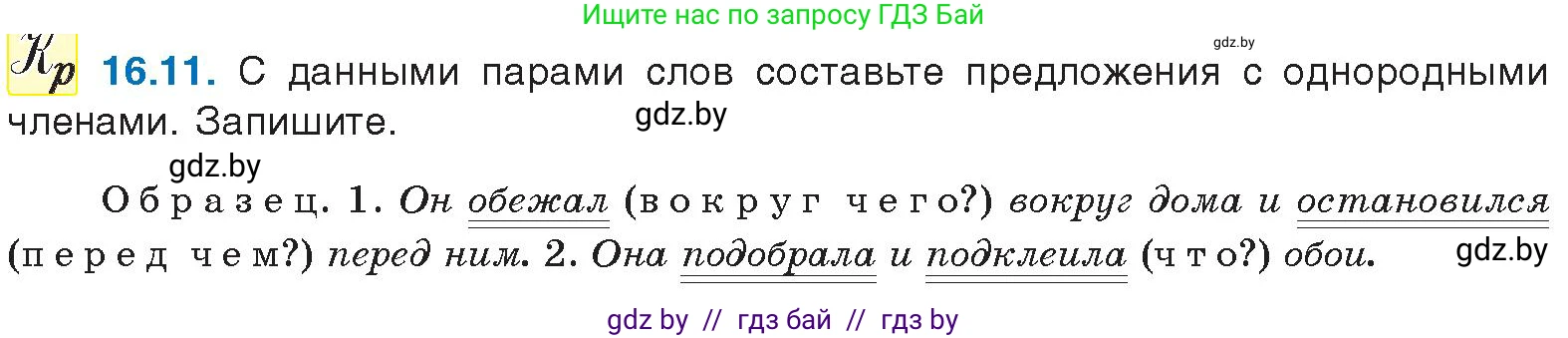 Ищите нас по запросу ГДЗ Бай

gdz.by

Кр 16.11. С данными парами слов составьте предложения с однородными членами. Запишите.

gdz.by

gdz.by

Образец. 1. Он обежал (вокруг чего?) вокруг дома и остановился (перед чем?) перед ним. 2. Она подобрала и подклеила (что?) обои.

gdz.by

gdz by // гдз бай // гдз by